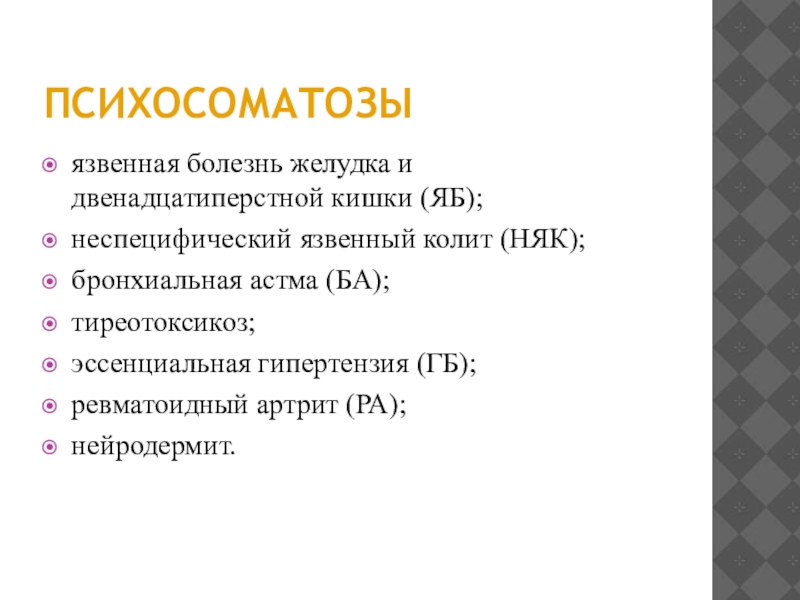 ПСИХОСОМАТОЗЫ

• язвенная болезнь желудка и двенадцатиперстной кишки (ЯБ);
• неспецифический язвенный колит (НЯК);
• бронхиальная астма (БА);
• тиреотоксикоз;
• эссенциальная гипертензия (ГБ);
• ревматоидный артрит (РА);
• нейродермит.